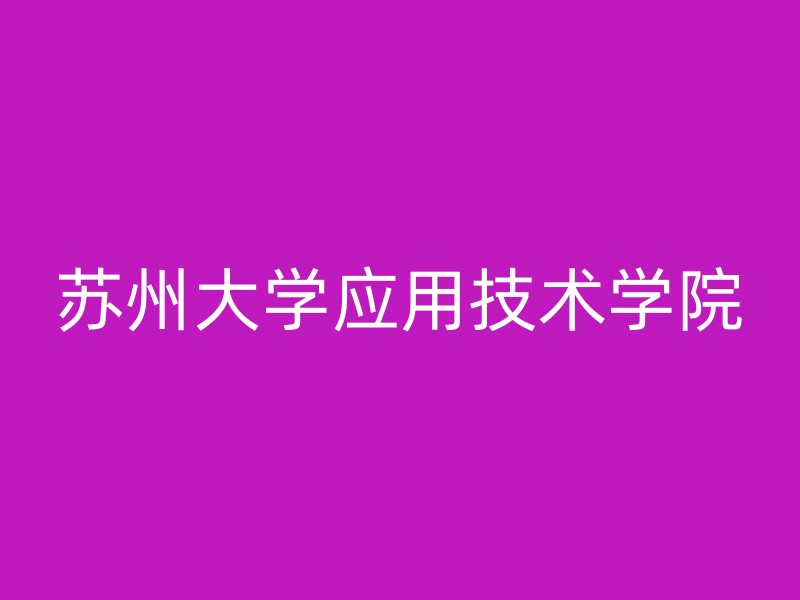 苏州大学应用技术学院